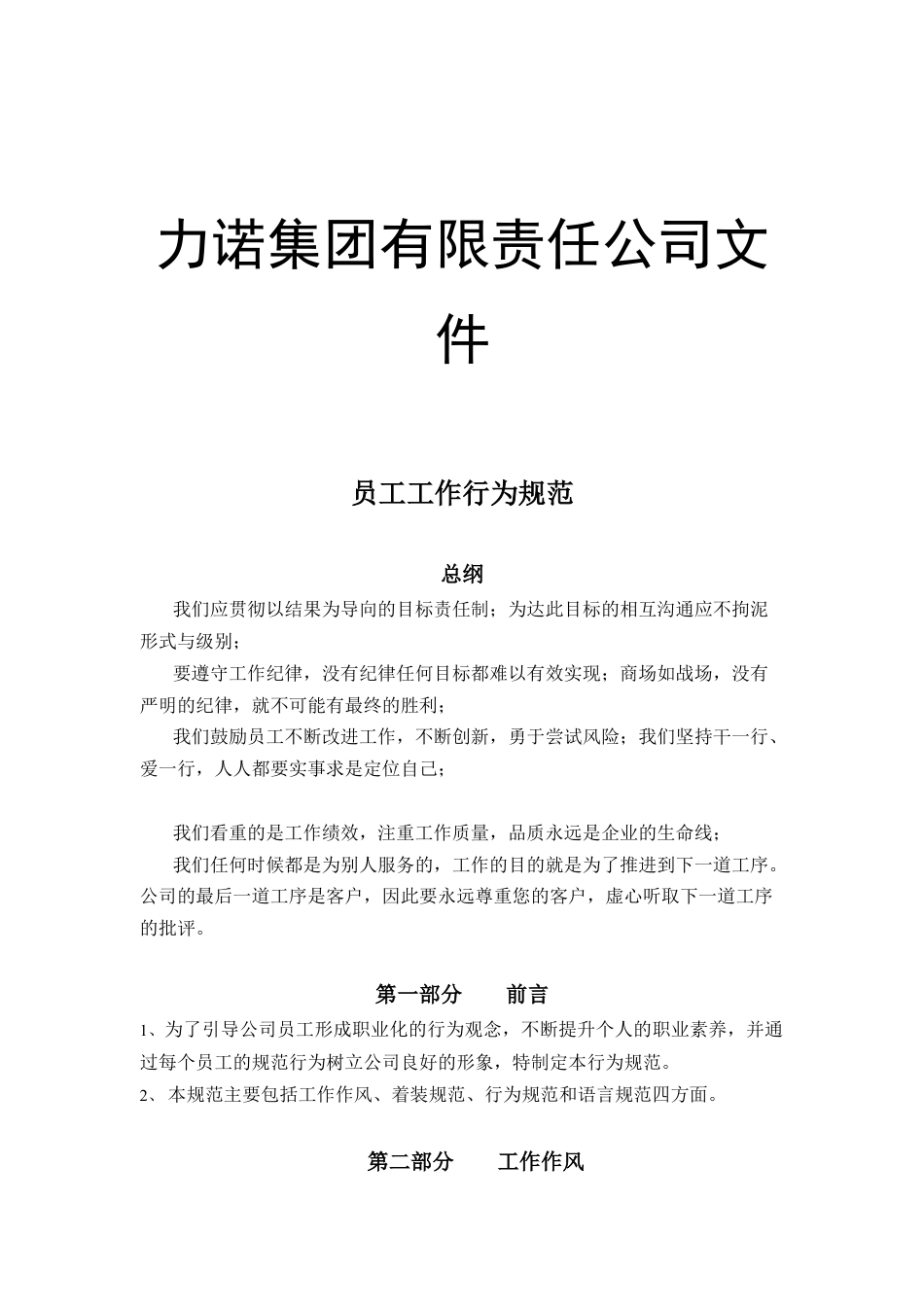 力诺集团有限责任公司文件

员工工作行为规范

总纲

我们应贯彻以结果为导向的目标责任制；为达此目标的相互沟通应不拘泥形式与级别；

要遵守工作纪律，没有纪律任何目标都难以有效实现；商场如战场，没有严明的纪律，就不可能有最终的胜利；

我们鼓励员工不断改进工作，不断创新，勇于尝试风险；我们坚持干一行、爱一行，人人都要实事求是定位自己；

我们看重的是工作绩效，注重工作质量，品质永远是企业的生命线；

我们任何时候都是为别人服务的，工作的目的就是为了推进到下一道工序。公司的最后一道工序是客户，因此要永远尊重您的客户，虚心听取下一道工序的批评。

第一部分　　前言

1、为了引导公司员工形成职业化的行为观念，不断提升个人的职业素养，并通过每个员工的规范行为树立公司良好的形象，特制定本行为规范。

2、本规范主要包括工作作风、着装规范、行为规范和语言规范四方面。

第二部分　　工作作风